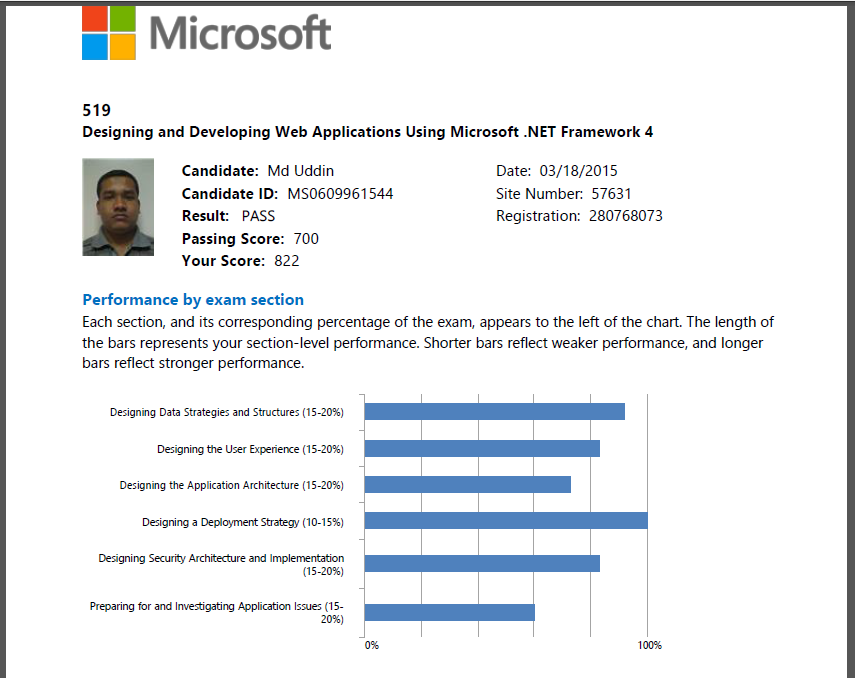 Microsoft

519
Designing and Developing Web Applications Using Microsoft .NET Framework 4

Candidate: Md Uddin
Candidate ID: MS0609961544
Result: PASS
Passing Score: 700
Your Score: 822

Date: 03/18/2015
Site Number: 57631
Registration: 280768073

Performance by exam section
Each section, and its corresponding percentage of the exam, appears to the left of the chart. The length of the bars represents your section-level performance. Shorter bars reflect weaker performance, and longer bars reflect stronger performance.

Designing Data Strategies and Structures (15-20%)
Designing the User Experience (15-20%)
Designing the Application Architecture (15-20%)
Designing a Deployment Strategy (10-15%)
Designing Security Architecture and Implementation (15-20%)
Preparing for and Investigating Application Issues (15-20%)
0%
100%